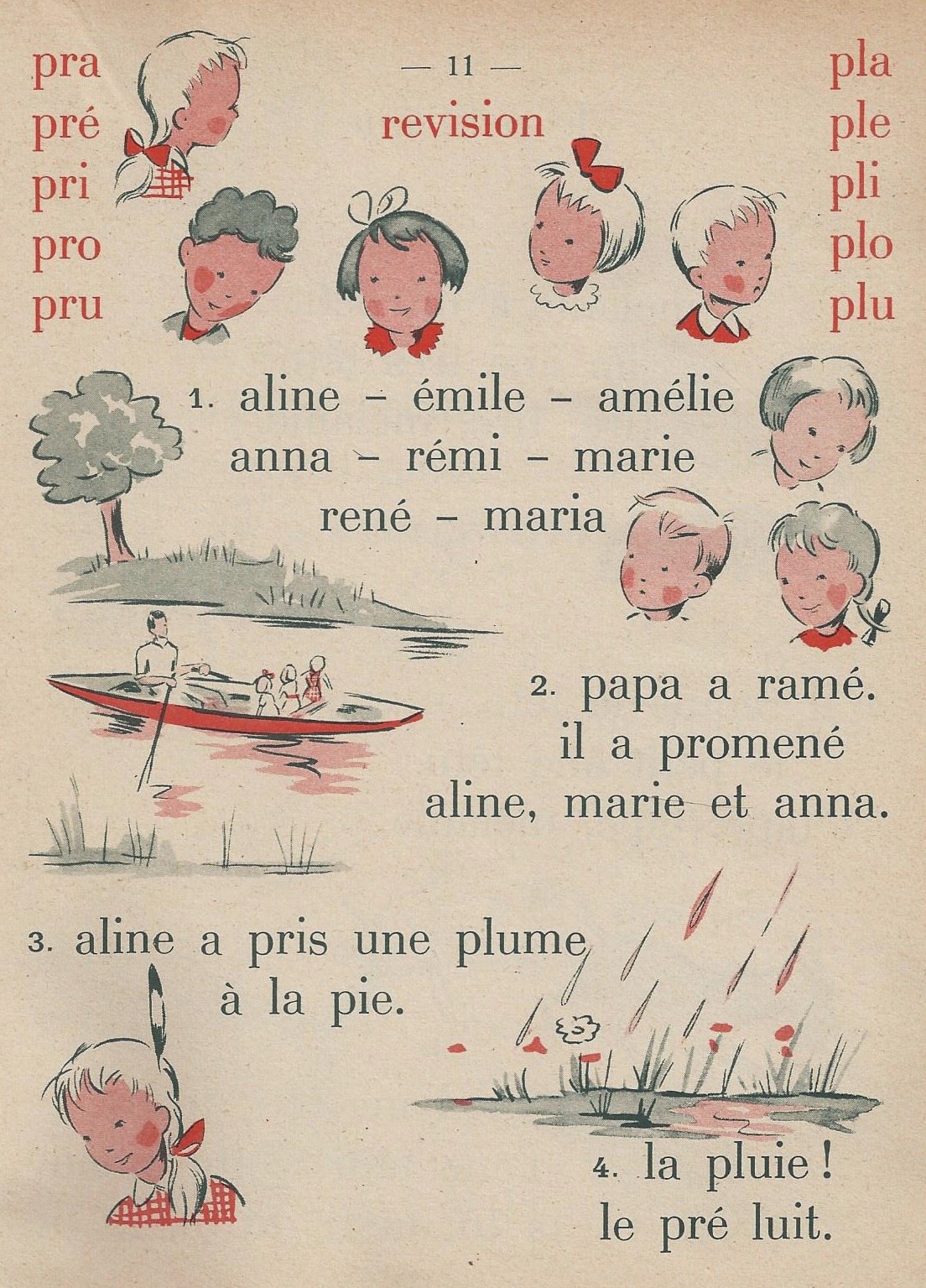 — 11 —

revision

pra
pré
pri
pro
pru

pla
ple
pli
plo
plu

1. aline - émile - amélie
anna - rémi - marie
rené - maria

2. papa a ramé.
il a promené
aline, marie et anna.

3. aline a pris une plume
à la pie.

4. la pluie !
le pré luit.